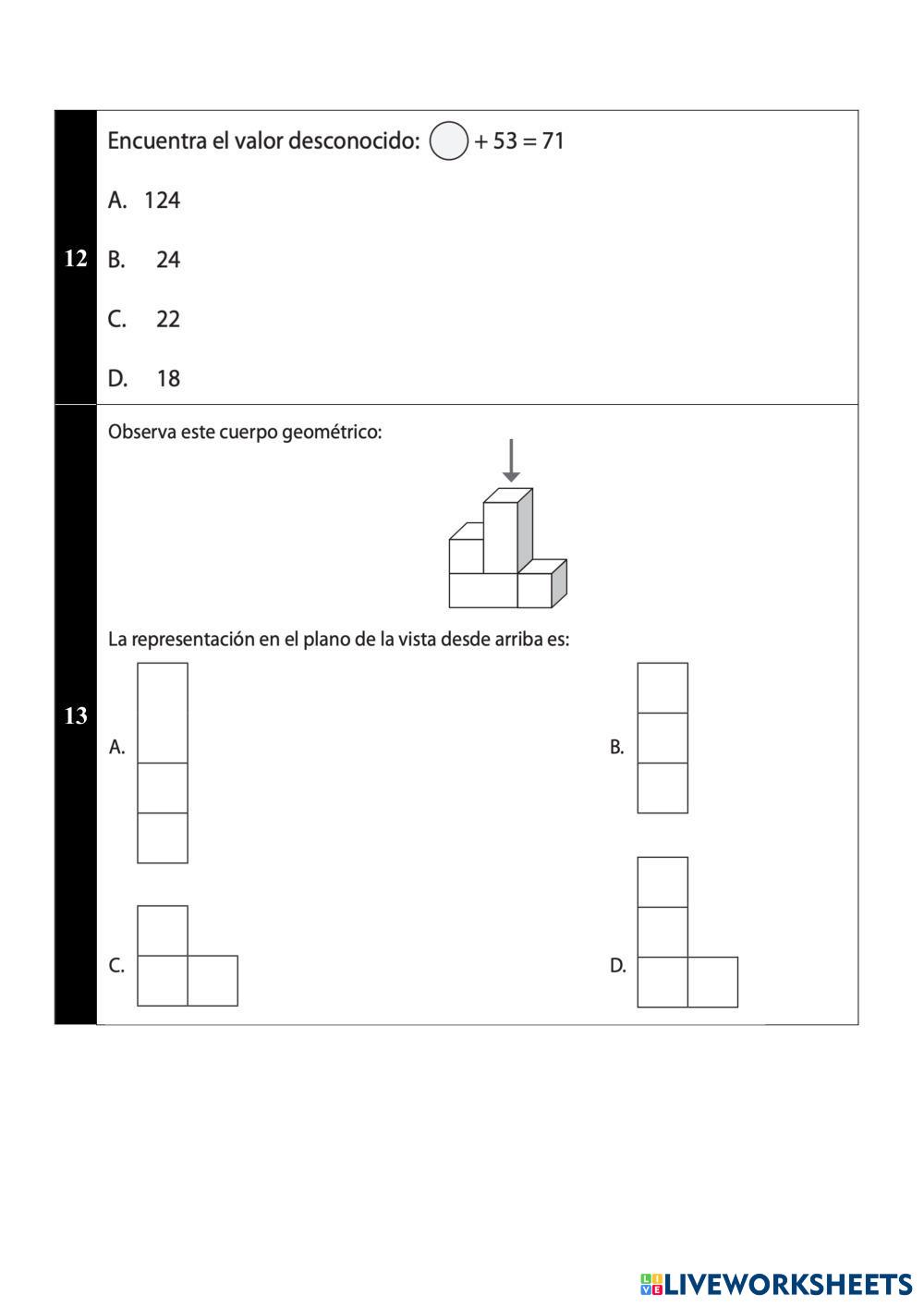 12

Encuentra el valor desconocido: $\bigcirc + 53 = 71$

A. 124

B. 24

C. 22

D. 18

13

Observa este cuerpo geométrico:

La representación en el plano de la vista desde arriba es:

A.

B.

C.

D.

LIVEWORKSHEETS